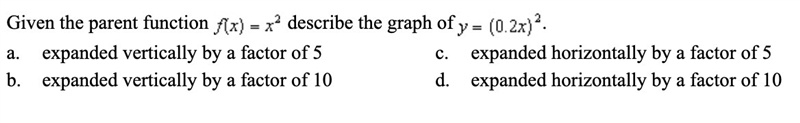 Given the parent function $f(x) = x^2$ describe the graph of $y = (0.2x)^2$.

a. expanded vertically by a factor of 5

b. expanded vertically by a factor of 10

c. expanded horizontally by a factor of 5

d. expanded horizontally by a factor of 10